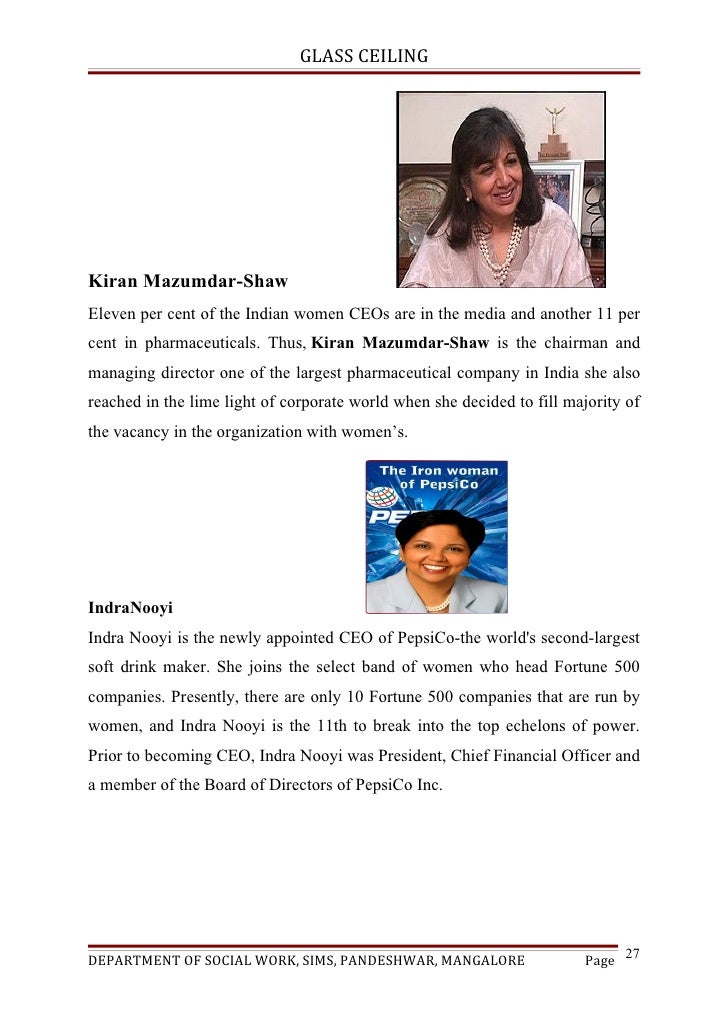 GLASS CEILING

Kiran Mazumdar-Shaw

Eleven per cent of the Indian women CEOs are in the media and another 11 per cent in pharmaceuticals. Thus, Kiran Mazumdar-Shaw is the chairman and managing director one of the largest pharmaceutical company in India she also reached in the lime light of corporate world when she decided to fill majority of the vacancy in the organization with women's.

The Iron woman of PepsiCo

IndraNooyi

Indra Nooyi is the newly appointed CEO of PepsiCo-the world's second-largest soft drink maker. She joins the select band of women who head Fortune 500 companies. Presently, there are only 10 Fortune 500 companies that are run by women, and Indra Nooyi is the 11th to break into the top echelons of power. Prior to becoming CEO, Indra Nooyi was President, Chief Financial Officer and a member of the Board of Directors of PepsiCo Inc.

DEPARTMENT OF SOCIAL WORK, SIMS, PANDESHWAR, MANGALORE Page 27